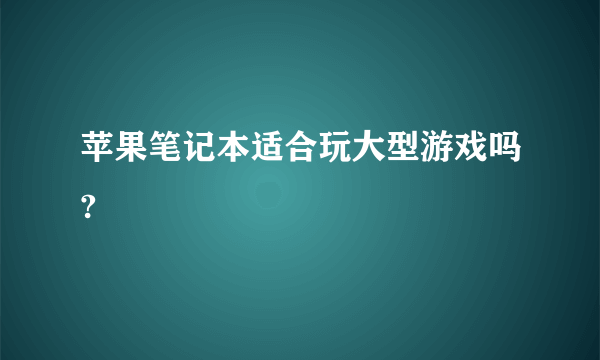 苹果笔记本适合玩大型游戏吗?